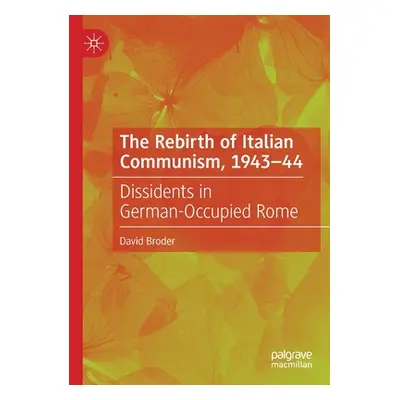 The Rebirth of Italian Communism, 1943–44

Dissidents in German-Occupied Rome

David Broder

palgrave macmillan